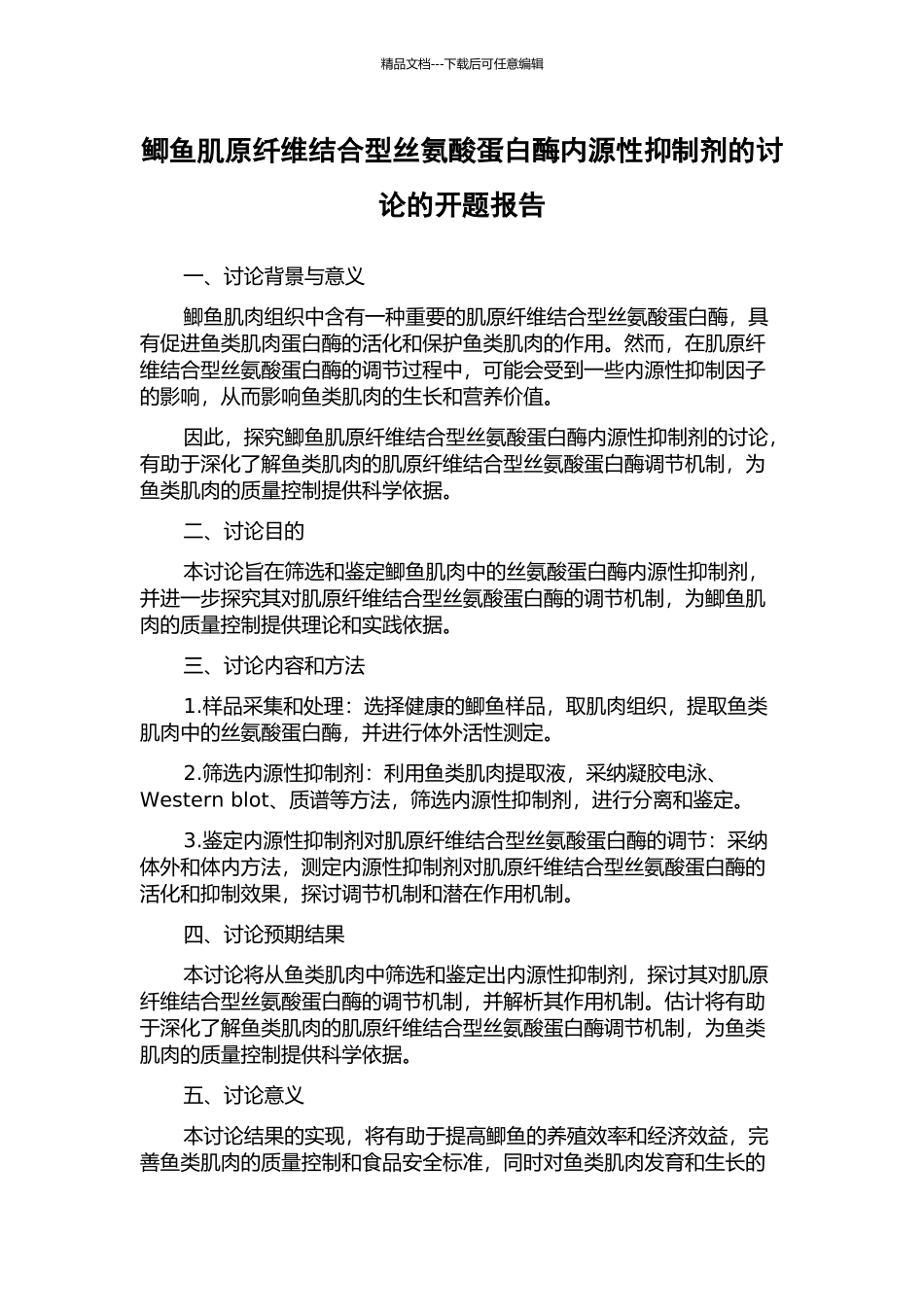 精品文档---下载后可任意编辑

鲫鱼肌原纤维结合型丝氨酸蛋白酶内源性抑制剂的讨论的开题报告

一、讨论背景与意义

鲫鱼肌肉组织中含有一种重要的肌原纤维结合型丝氨酸蛋白酶，具有促进鱼类肌肉蛋白酶的活化和保护鱼类肌肉的作用。然而，在肌原纤维结合型丝氨酸蛋白酶的调节过程中，可能会受到一些内源性抑制因子的影响，从而影响鱼类肌肉的生长和营养价值。

因此，探究鲫鱼肌原纤维结合型丝氨酸蛋白酶内源性抑制剂的讨论，有助于深化了解鱼类肌肉的肌原纤维结合型丝氨酸蛋白酶调节机制，为鱼类肌肉的质量控制提供科学依据。

二、讨论目的

本讨论旨在筛选和鉴定鲫鱼肌肉中的丝氨酸蛋白酶内源性抑制剂，并进一步探究其对肌原纤维结合型丝氨酸蛋白酶的调节机制，为鲫鱼肌肉的质量控制提供理论和实践依据。

三、讨论内容和方法

1.样品采集和处理：选择健康的鲫鱼样品，取肌肉组织，提取鱼类肌肉中的丝氨酸蛋白酶，并进行体外活性测定。

2.筛选内源性抑制剂：利用鱼类肌肉提取液，采纳凝胶电泳、Western blot、质谱等方法，筛选内源性抑制剂，进行分离和鉴定。

3.鉴定内源性抑制剂对肌原纤维结合型丝氨酸蛋白酶的调节：采纳体外和体内方法，测定内源性抑制剂对肌原纤维结合型丝氨酸蛋白酶的活化和抑制效果，探讨调节机制和潜在作用机制。

四、讨论预期结果

本讨论将从鱼类肌肉中筛选和鉴定出内源性抑制剂，探讨其对肌原纤维结合型丝氨酸蛋白酶的调节机制，并解析其作用机制。估计将有助于深化了解鱼类肌肉的肌原纤维结合型丝氨酸蛋白酶调节机制，为鱼类肌肉的质量控制提供科学依据。

五、讨论意义

本讨论结果的实现，将有助于提高鲫鱼的养殖效率和经济效益，完善鱼类肌肉的质量控制和食品安全标准，同时对鱼类肌肉发育和生长的